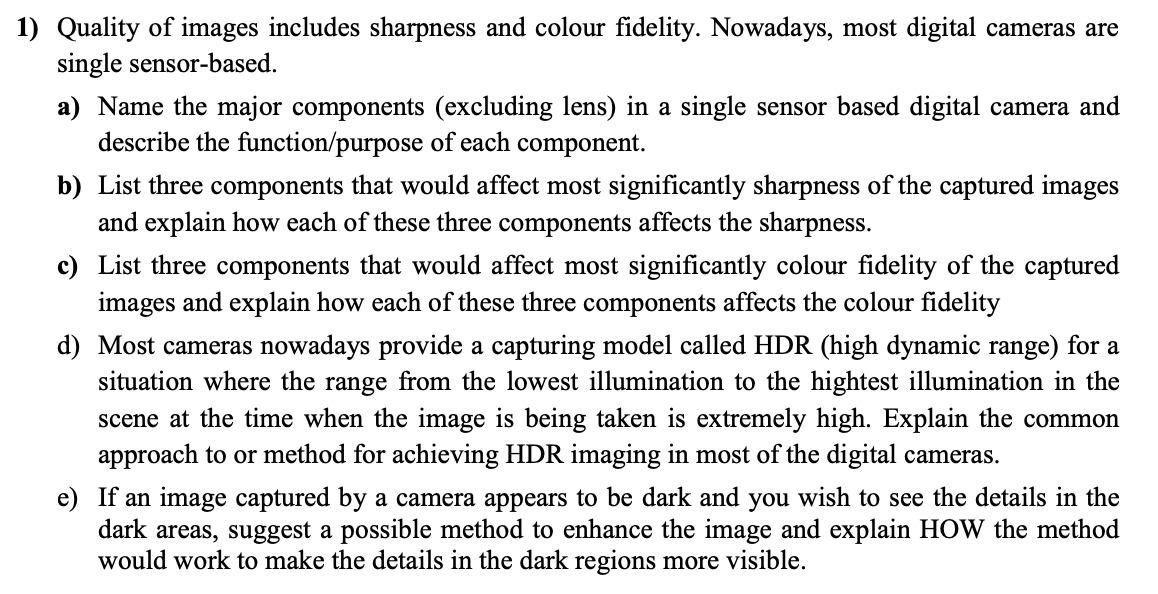 1) Quality of images includes sharpness and colour fidelity. Nowadays, most digital cameras are single sensor-based.

a) Name the major components (excluding lens) in a single sensor based digital camera and describe the function/purpose of each component.

b) List three components that would affect most significantly sharpness of the captured images and explain how each of these three components affects the sharpness.

c) List three components that would affect most significantly colour fidelity of the captured images and explain how each of these three components affects the colour fidelity

d) Most cameras nowadays provide a capturing model called HDR (high dynamic range) for a situation where the range from the lowest illumination to the hightest illumination in the scene at the time when the image is being taken is extremely high. Explain the common approach to or method for achieving HDR imaging in most of the digital cameras.

e) If an image captured by a camera appears to be dark and you wish to see the details in the dark areas, suggest a possible method to enhance the image and explain HOW the method would work to make the details in the dark regions more visible.